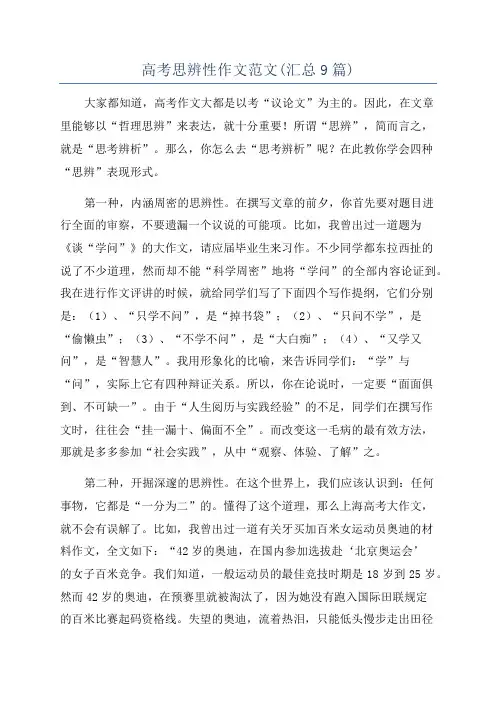 高考思辨性作文范文(汇总9篇)

大家都知道，高考作文大都是以考“议论文”为主的。因此，在文章里能够以“哲理思辨”来表达，就十分重要！所谓“思辨”，简而言之，就是“思考辨析”。那么，你怎么去“思考辨析”呢？在此教你学会四种“思辨”表现形式。

第一种，内涵周密的思辨性。在撰写文章的前夕，你首先要对题目进行全面的审察，不要遗漏一个议说的可能项。比如，我曾出过一道题为《谈“学问”》的大作文，请应届毕业生来习作。不少同学都东拉西扯的说了不少道理，然而却不能“科学周密”地将“学问”的全部内容论证到。我在进行作文评讲的时候，就给同学们写了下面四个写作提纲，它们分别是：（1）、“只学不问”，是“掉书袋”；（2）、“只问不学”，是“偷懒虫”；（3）、“不学不问”，是“大白痴”；（4）、“又学又问”，是“智慧人”。我用形象化的比喻，来告诉同学们：“学”与“问”，实际上它有四种辩证关系。所以，你在论说时，一定要“面面俱到、不可缺一”。由于“人生阅历与实践经验”的不足，同学们在撰写作文时，往往会“挂一漏十、偏面不全”。而改变这一毛病的最有效方法，那就是多多参加“社会实践”，从中“观察、体验、了解”之。

第二种，开掘深邃的思辨性。在这个世界上，我们应该认识到：任何事物，它都是“一分为二”的。懂得了这个道理，那么上海高考大作文，就不会有误解了。比如，我曾出过一道有关牙买加百米女运动员奥迪的材料作文，全文如下：“42岁的奥迪，在国内参加选拔赴‘北京奥运会’的女子百米竞争。我们知道，一般运动员的最佳竞技时期是18岁到25岁。然而42岁的奥迪，在预赛里就被淘汰了，因为她没有跑入国际田联规定的百米比赛起码资格线。失望的奥迪，流着热泪，只能低头慢步走出田径